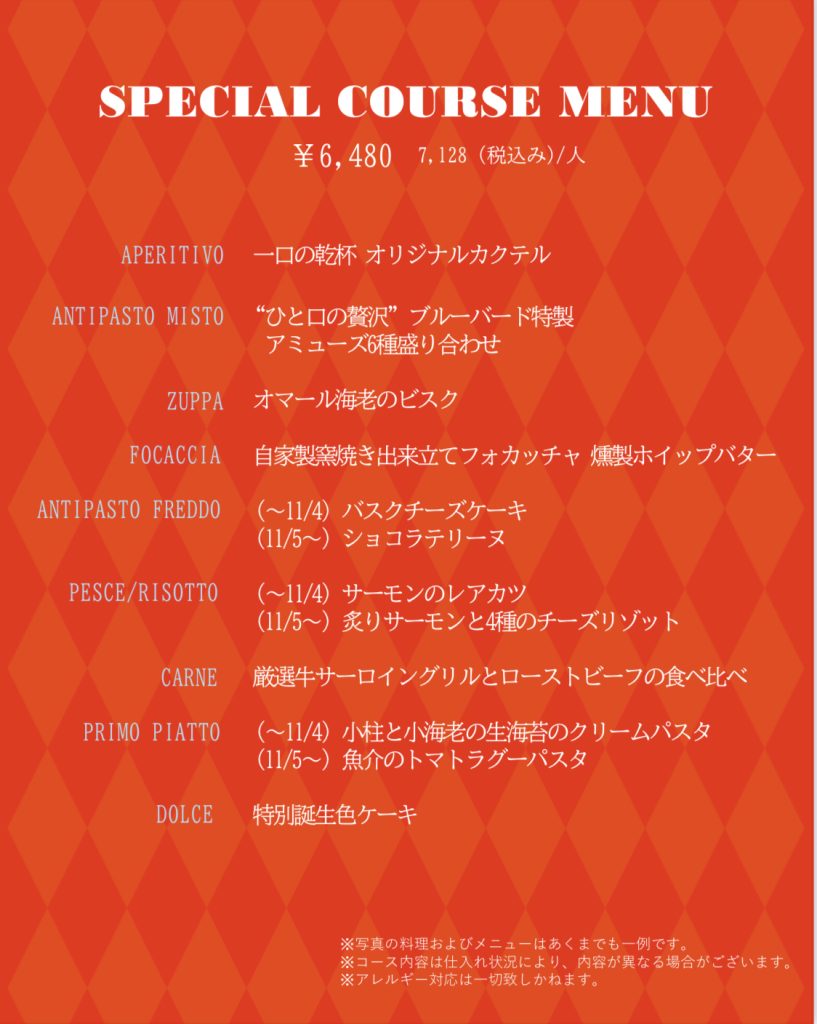 SPECIAL COURSE MENU

￥6,480 7,128（税込み)/人

APERITIVO 一口の乾杯 オリジナルカクテル

ANTIPASTO MISTO “ひと口の贅沢”ブルーバード特製
アミューズ6種盛り合わせ

ZUPPA オマール海老のビスク

FOCACCIA 自家製窯焼き出来立てフォカッチャ 燻製ホイップバター

ANTIPASTO FREDDO (～11/4) バスクチーズケーキ
(11/5～) ショコラテリーヌ

PESCE/RISOTTO (～11/4) サーモンのレアカツ
(11/5～) 炙りサーモンと4種のチーズリゾット

CARNE 厳選牛サーロイングリルとローストビーフの食べ比べ

PRIMO PIATTO (～11/4) 小柱と小海老の生海苔のクリームパスタ
(11/5～) 魚介のトマトラグーパスタ

DOLCE 特別誕生色ケーキ

※写真の料理およびメニューはあくまでも一例です。
※コース内容は仕入れ状況により、内容が異なる場合がございます。
※アレルギー対応は一切致しかねます。